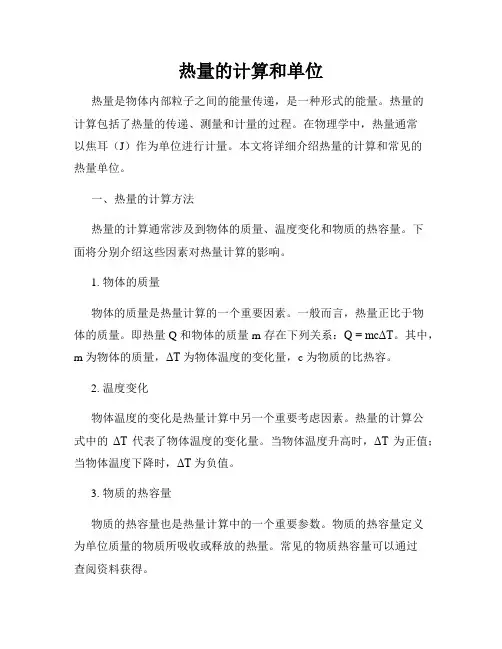 热量的计算和单位

热量是物体内部粒子之间的能量传递，是一种形式的能量。热量的计算包括了热量的传递、测量和计量的过程。在物理学中，热量通常以焦耳（J）作为单位进行计量。本文将详细介绍热量的计算和常见的热量单位。

一、热量的计算方法

热量的计算通常涉及到物体的质量、温度变化和物质的热容量。下面将分别介绍这些因素对热量计算的影响。

1. 物体的质量

物体的质量是热量计算的一个重要因素。一般而言，热量正比于物体的质量。即热量 Q 和物体的质量 m 存在下列关系：$Q = mc\Delta T$。其中，m 为物体的质量，$\Delta T$ 为物体温度的变化量，c 为物质的比热容。

2. 温度变化

物体温度的变化是热量计算中另一个重要考虑因素。热量的计算公式中的 $\Delta T$ 代表了物体温度的变化量。当物体温度升高时，$\Delta T$ 为正值；当物体温度下降时，$\Delta T$ 为负值。

3. 物质的热容量

物质的热容量也是热量计算中的一个重要参数。物质的热容量定义为单位质量的物质所吸收或释放的热量。常见的物质热容量可以通过查阅资料获得。